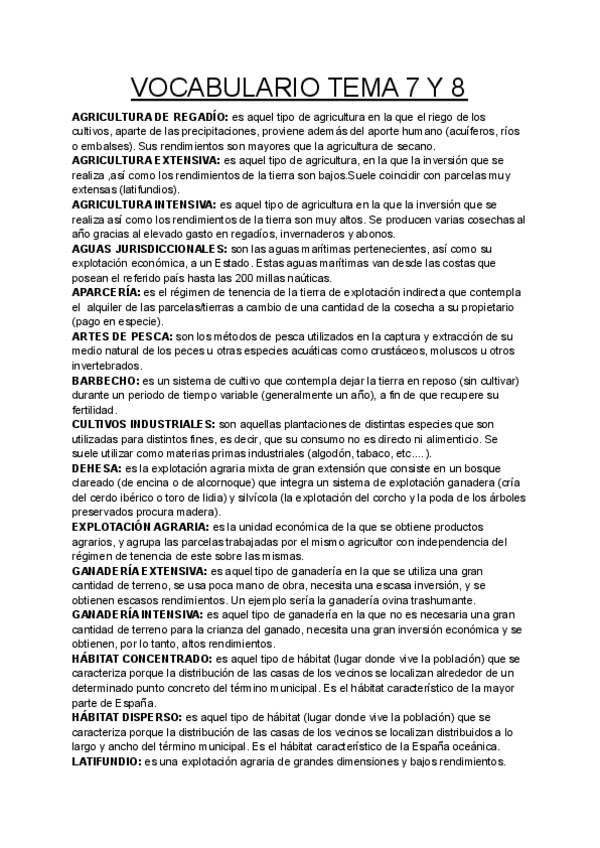 VOCABULARIO TEMA 7 Y 8

AGRICULTURA DE REGADÍO: es aquel tipo de agricultura en la que el riego de los cultivos, aparte de las precipitaciones, proviene además del aporte humano (acuíferos, ríos o embalses). Sus rendimientos son mayores que la agricultura de secano.

AGRICULTURA EXTENSIVA: es aquel tipo de agricultura, en la que la inversión que se realiza ,así como los rendimientos de la tierra son bajos.Suele coincidir con parcelas muy extensas (latifundios).

AGRICULTURA INTENSIVA: es aquel tipo de agricultura en la que la inversión que se realiza así como los rendimientos de la tierra son muy altos. Se producen varias cosechas al año gracias al elevado gasto en regadíos, invernaderos y abonos.

AGUAS JURISDICCIONALES: son las aguas marítimas pertenecientes, así como su explotación económica, a un Estado. Estas aguas marítimas van desde las costas que posean el referido país hasta las 200 millas naúticas.

APARCERÍA: es el régimen de tenencia de la tierra de explotación indirecta que contempla el alquiler de las parcelas/tierras a cambio de una cantidad de la cosecha a su propietario (pago en especie).

ARTES DE PESCA: son los métodos de pesca utilizados en la captura y extracción de su medio natural de los peces u otras especies acuáticas como crustáceos, moluscos u otros invertebrados.

BARBECHO: es un sistema de cultivo que contempla dejar la tierra en reposo (sin cultivar) durante un periodo de tiempo variable (generalmente un año), a fin de que recupere su fertilidad.

CULTIVOS INDUSTRIALES: son aquellas plantaciones de distintas especies que son utilizadas para distintos fines, es decir, que su consumo no es directo ni alimenticio. Se suele utilizar como materias primas industriales (algodón, tabaco, etc....).

DEHESA: es la explotación agraria mixta de gran extensión que consiste en un bosque clareado (de encina o de alcornoque) que integra un sistema de explotación ganadera (cría del cerdo ibérico o toro de lidia) y silvícola (la explotación del corcho y la poda de los árboles preservados procura madera).

EXPLOTACIÓN AGRARIA: es la unidad económica de la que se obtiene productos agrarios, y agrupa las parcelas trabajadas por el mismo agricultor con independencia del régimen de tenencia de este sobre las mismas.

GANADERÍA EXTENSIVA: es aquel tipo de ganadería en la que se utiliza una gran cantidad de terreno, se usa poca mano de obra, necesita una escasa inversión, y se obtienen escasos rendimientos. Un ejemplo sería la ganadería ovina trashumante.

GANADERÍA INTENSIVA: es aquel tipo de ganadería en la que no es necesaria una gran cantidad de terreno para la crianza del ganado, necesita una gran inversión económica y se obtienen, por lo tanto, altos rendimientos.

HÁBITAT CONCENTRADO: es aquel tipo de hábitat (lugar donde vive la población) que se caracteriza porque la distribución de las casas de los vecinos se localizan alrededor de un determinado punto concreto del término municipal. Es el hábitat característico de la mayor parte de España.

HÁBITAT DISPERSO: es aquel tipo de hábitat (lugar donde vive la población) que se caracteriza porque la distribución de las casas de los vecinos se localizan distribuidos a lo largo y ancho del término municipal. Es el hábitat característico de la España oceánica.

LATIFUNDIO: es una explotación agraria de grandes dimensiones y bajos rendimientos.